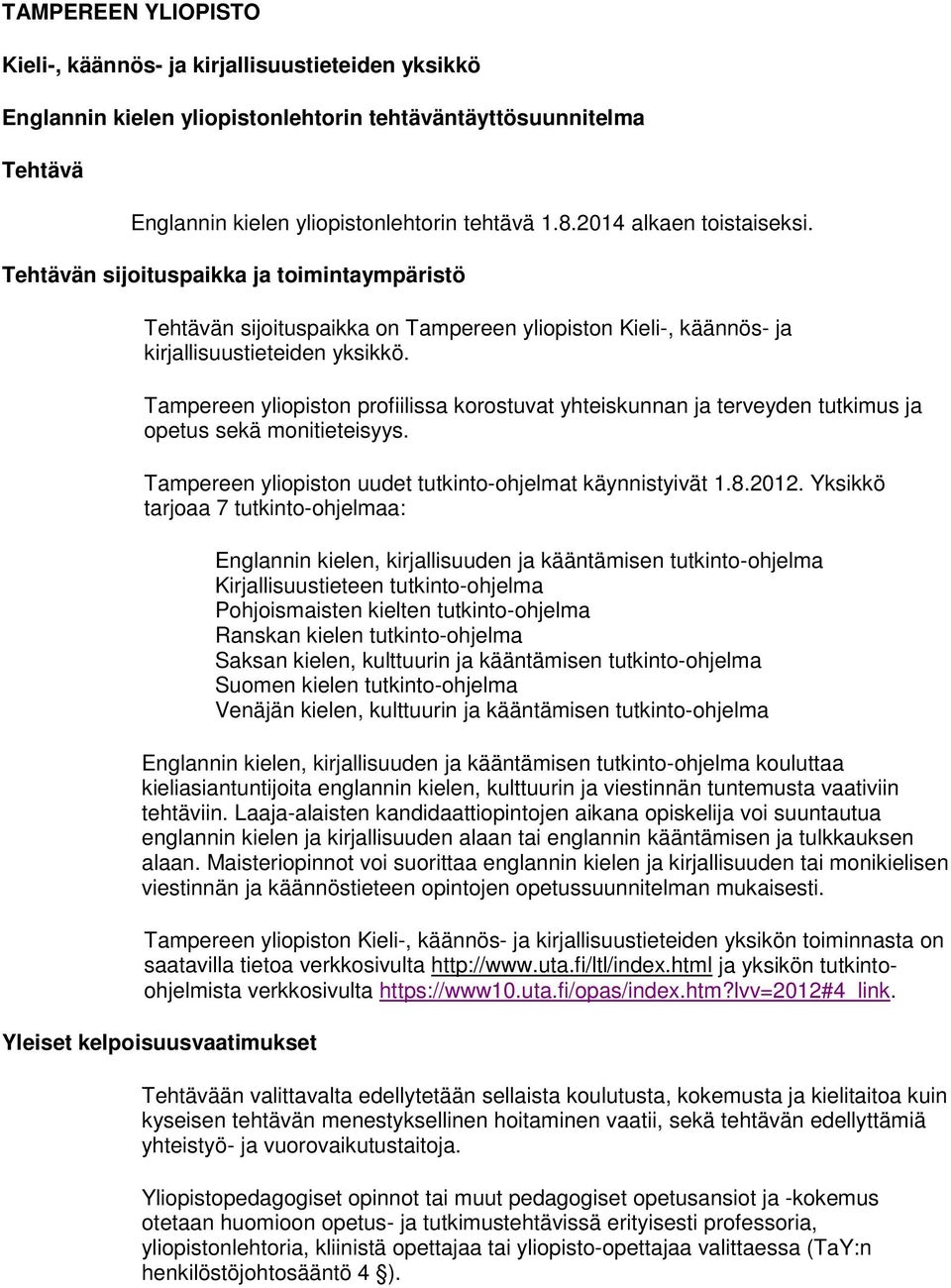 TAMPEREEN YLIOPISTO

Kieli-, käännös- ja kirjallisuustieteiden yksikkö

Englannin kielen yliopistonlehtorin tehtäväntäyttösuunnitelma

Tehtävä

Englannin kielen yliopistonlehtorin tehtävä 1.8.2014 alkaen toistaiseksi.

Tehtävän sijoituspaikka ja toimintaympäristö

Tehtävän sijoituspaikka on Tampereen yliopiston Kieli-, käännös- ja kirjallisuustieteiden yksikkö.

Tampereen yliopiston profiilissa korostuvat yhteiskunnan ja terveyden tutkimus ja opetus sekä monitieteisyys.

Tampereen yliopiston uudet tutkinto-ohjelmat käynnistyivät 1.8.2012. Yksikkö tarjoaa 7 tutkinto-ohjelmaa:

Englannin kielen, kirjallisuuden ja kääntämisen tutkinto-ohjelma
Kirjallisuustieteen tutkinto-ohjelma
Pohjoismaisten kielten tutkinto-ohjelma
Ranskan kielen tutkinto-ohjelma
Saksan kielen, kulttuurin ja kääntämisen tutkinto-ohjelma
Suomen kielen tutkinto-ohjelma
Venäjän kielen, kulttuurin ja kääntämisen tutkinto-ohjelma

Englannin kielen, kirjallisuuden ja kääntämisen tutkinto-ohjelma kouluttaa kieliasiantuntijoita englannin kielen, kulttuurin ja viestinnän tuntemusta vaativiin tehtäviin. Laaja-alaisten kandidaattiopintojen aikana opiskelija voi suuntautua englannin kielen ja kirjallisuuden alaan tai englannin kääntämisen ja tulkkauksen alaan. Maisteriopinnot voi suorittaa englannin kielen ja kirjallisuuden tai monikielisen viestinnän ja käännöstieteen opintojen opetussuunnitelman mukaisesti.

Tampereen yliopiston Kieli-, käännös- ja kirjallisuustieteiden yksikön toiminnasta on saatavilla tietoa verkkosivulta http://www.uta.fi/ltl/index.html ja yksikön tutkinto-ohjelmista verkkosivulta https://www10.uta.fi/opas/index.htm?lvv=2012#4_link.

Yleiset kelpoisuusvaatimukset

Tehtävään valittavalta edellytetään sellaista koulutusta, kokemusta ja kielitaitoa kuin kyseisen tehtävän menestyksellinen hoitaminen vaatii, sekä tehtävän edellyttämiä yhteistyö- ja vuorovaikutustaitoja.

Yliopistopedagogiset opinnot tai muut pedagogiset opetusansiot ja -kokemus otetaan huomioon opetus- ja tutkimustehtävissä erityisesti professoria, yliopistonlehtoria, kliinistä opettajaa tai yliopisto-opettajaa valittaessa (TaY:n henkilöstöjohtosääntö 4 §).